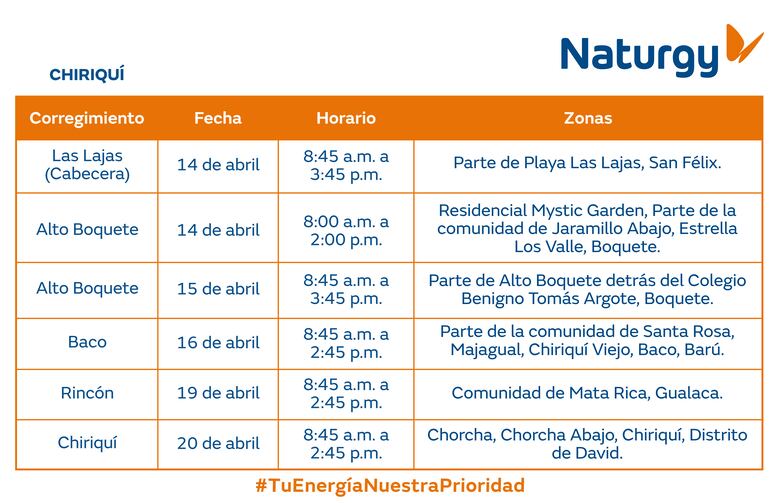 Naturgy

CHIRIQUÍ

| Corregimiento | Fecha | Horario | Zonas |
|---|---|---|---|
| Las Lajas (Cabecera) | 14 de abril | 8:45 a.m. a 3:45 p.m. | Parte de Playa Las Lajas, San Félix. |
| Alto Boquete | 14 de abril | 8:00 a.m. a 2:00 p.m. | Residencial Mystic Garden, Parte de la comunidad de Jaramillo Abajo, Estrella Los Valle, Boquete. |
| Alto Boquete | 15 de abril | 8:45 a.m. a 3:45 p.m. | Parte de Alto Boquete detrás del Colegio Benigno Tomás Argote, Boquete. |
| Baco | 16 de abril | 8:45 a.m. a 2:45 p.m. | Parte de la comunidad de Santa Rosa, Majagual, Chiriquí Viejo, Baco, Barú. |
| Rincón | 19 de abril | 8:45 a.m. a 2:45 p.m. | Comunidad de Mata Rica, Gualaca. |
| Chiriquí | 20 de abril | 8:45 a.m. a 2:45 p.m. | Chorcha, Chorcha Abajo, Chiriquí, Distrito de David. |

#TuEnergíaNuestraPrioridad